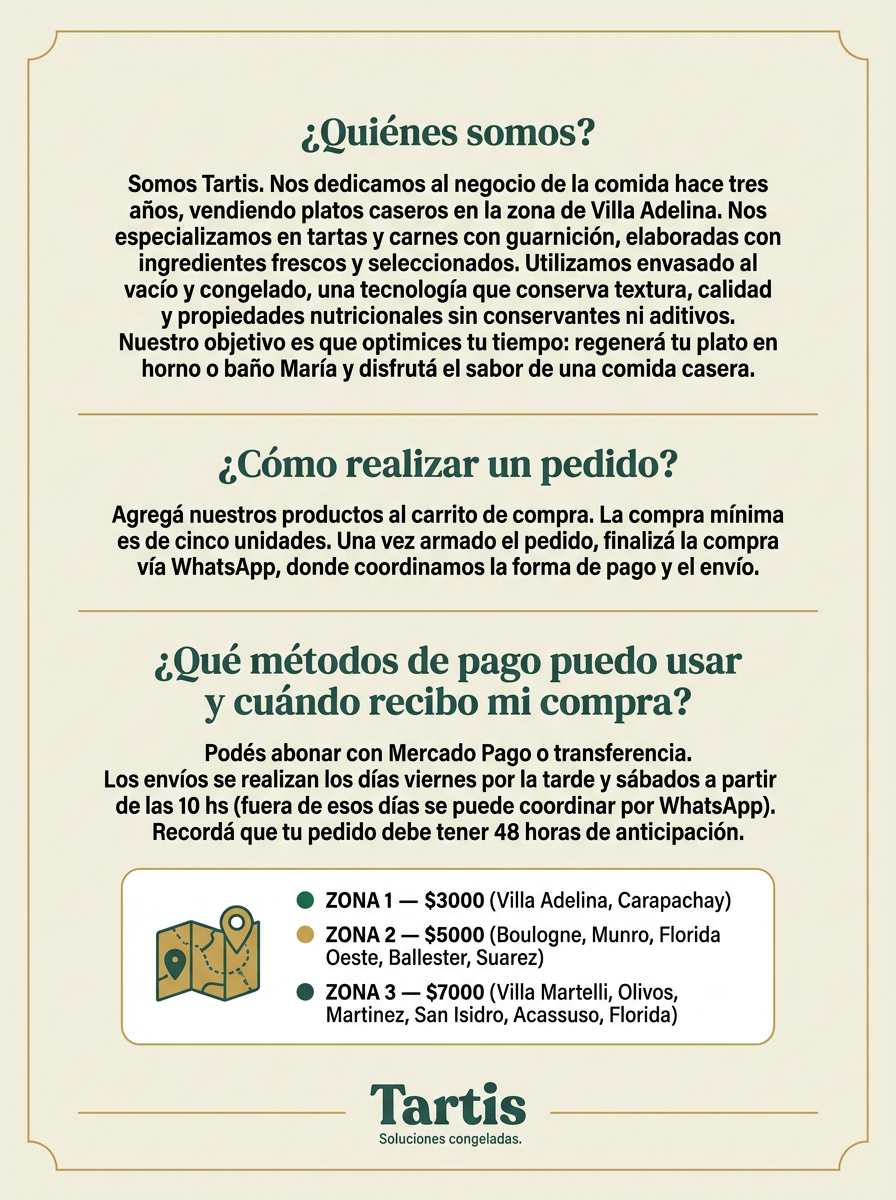 ¿Quiénes somos?

Somos Tartis. Nos dedicamos al negocio de la comida hace tres años, vendiendo platos caseros en la zona de Villa Adelina. Nos especializamos en tartas y carnes con guarnición, elaboradas con ingredientes frescos y seleccionados. Utilizamos envasado al vacío y congelado, una tecnología que conserva textura, calidad y propiedades nutricionales sin conservantes ni aditivos. Nuestro objetivo es que optimices tu tiempo: regenerá tu plato en horno o baño María y disfrutá el sabor de una comida casera.

¿Cómo realizar un pedido?

Agregá nuestros productos al carrito de compra. La compra mínima es de cinco unidades. Una vez armado el pedido, finalizá la compra vía WhatsApp, donde coordinamos la forma de pago y el envío.

¿Qué métodos de pago puedo usar y cuándo recibo mi compra?

Podés abonar con Mercado Pago o transferencia. Los envíos se realizan los días viernes por la tarde y sábados a partir de las 10 hs (fuera de esos días se puede coordinar por WhatsApp). Recordá que tu pedido debe tener 48 horas de anticipación.

• ZONA 1 — $3000 (Villa Adelina, Carapachay)
• ZONA 2 — $5000 (Boulogne, Munro, Florida Oeste, Ballester, Suarez)
• ZONA 3 — $7000 (Villa Martelli, Olivos, Martinez, San Isidro, Acassuso, Florida)

Tartis
Soluciones congeladas.